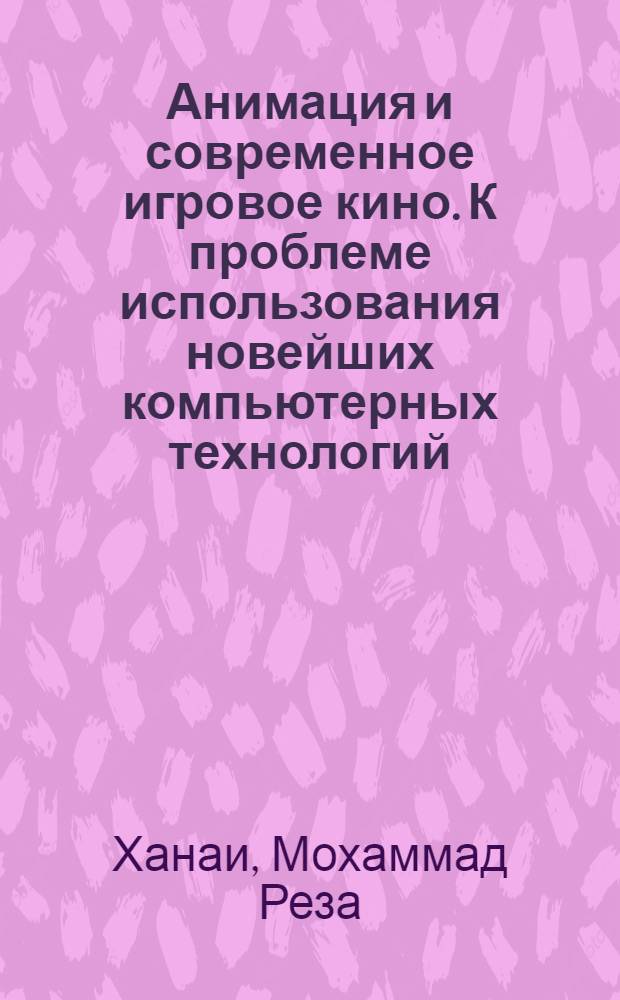 Анимация и современное игровое кино. К проблеме использования новейших компьютерных технологий

Ханаи, Мохаммад Реза